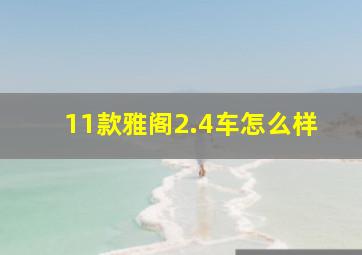 11款雅阁2.4车怎么样